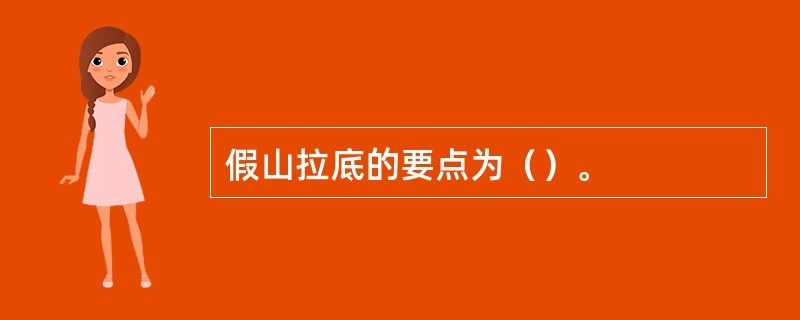 假山拉底的要点为（）。